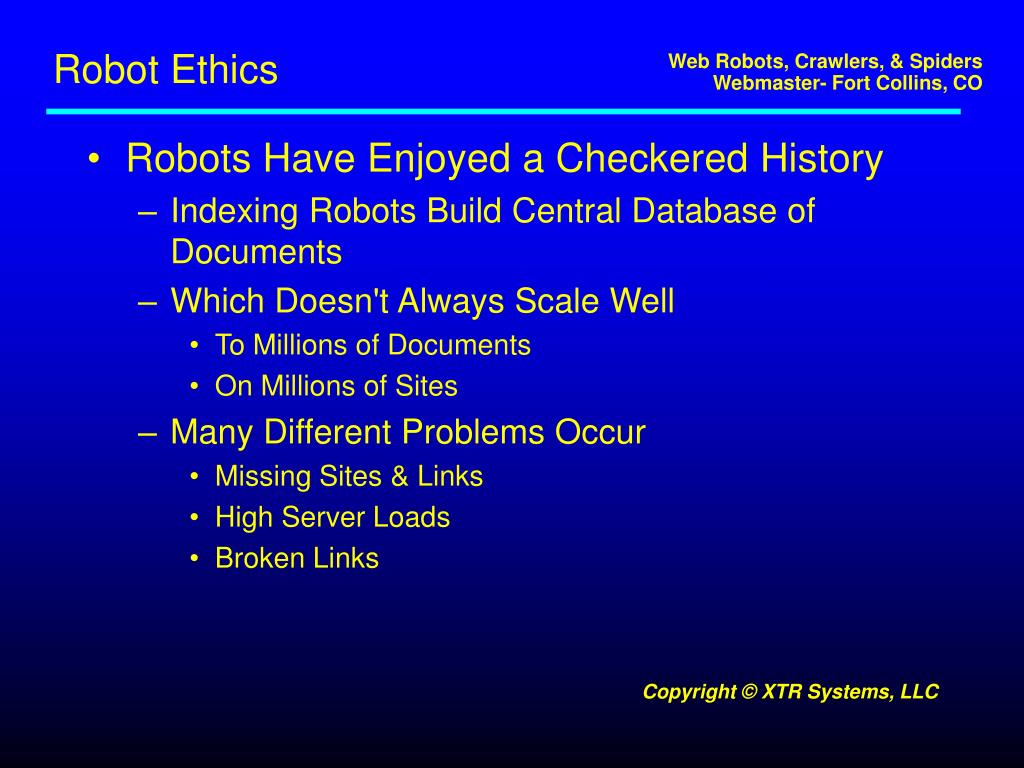 Robot Ethics

Web Robots, Crawlers, & Spiders
Webmaster- Fort Collins, CO

• Robots Have Enjoyed a Checkered History
– Indexing Robots Build Central Database of Documents
– Which Doesn't Always Scale Well
• To Millions of Documents
• On Millions of Sites
– Many Different Problems Occur
• Missing Sites & Links
• High Server Loads
• Broken Links

Copyright © XTR Systems, LLC